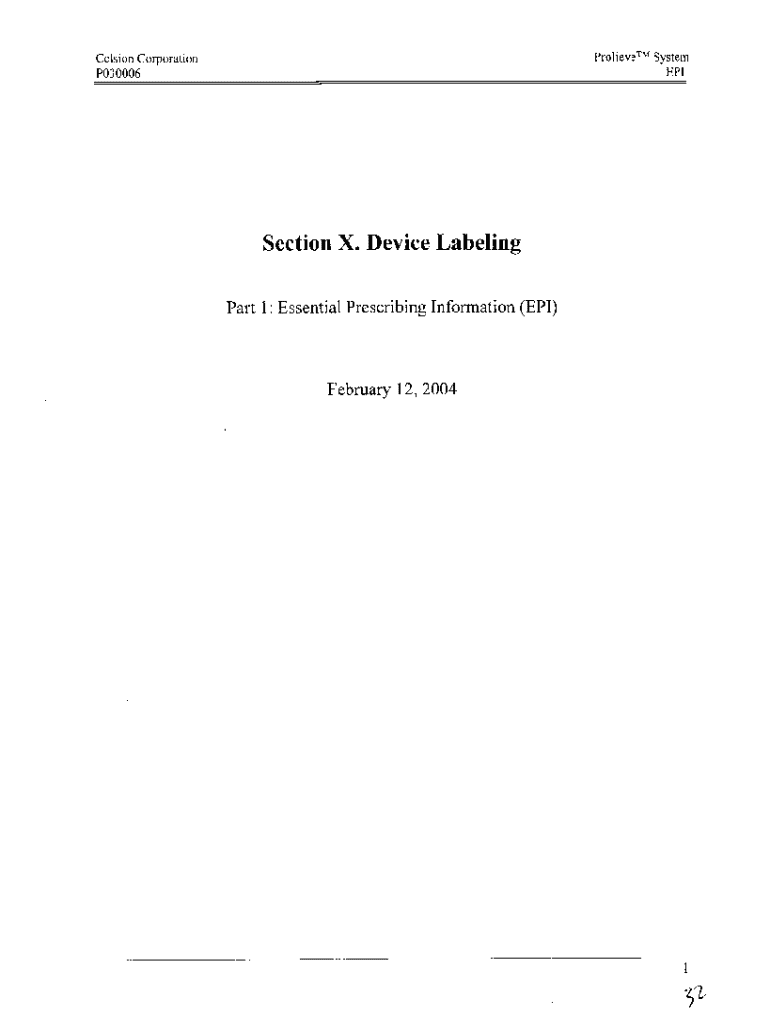 Celsion Corporation
P030006

Prolieve™ System
EPI

Section X. Device Labeling

Part 1: Essential Prescribing Information (EPI)

February 12, 2004

1

32